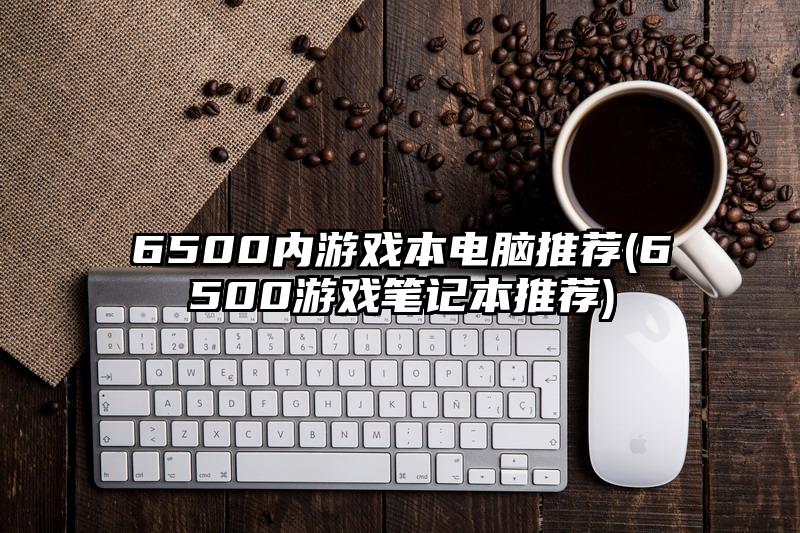 6500内游戏本电脑推荐(6500游戏笔记本推荐)